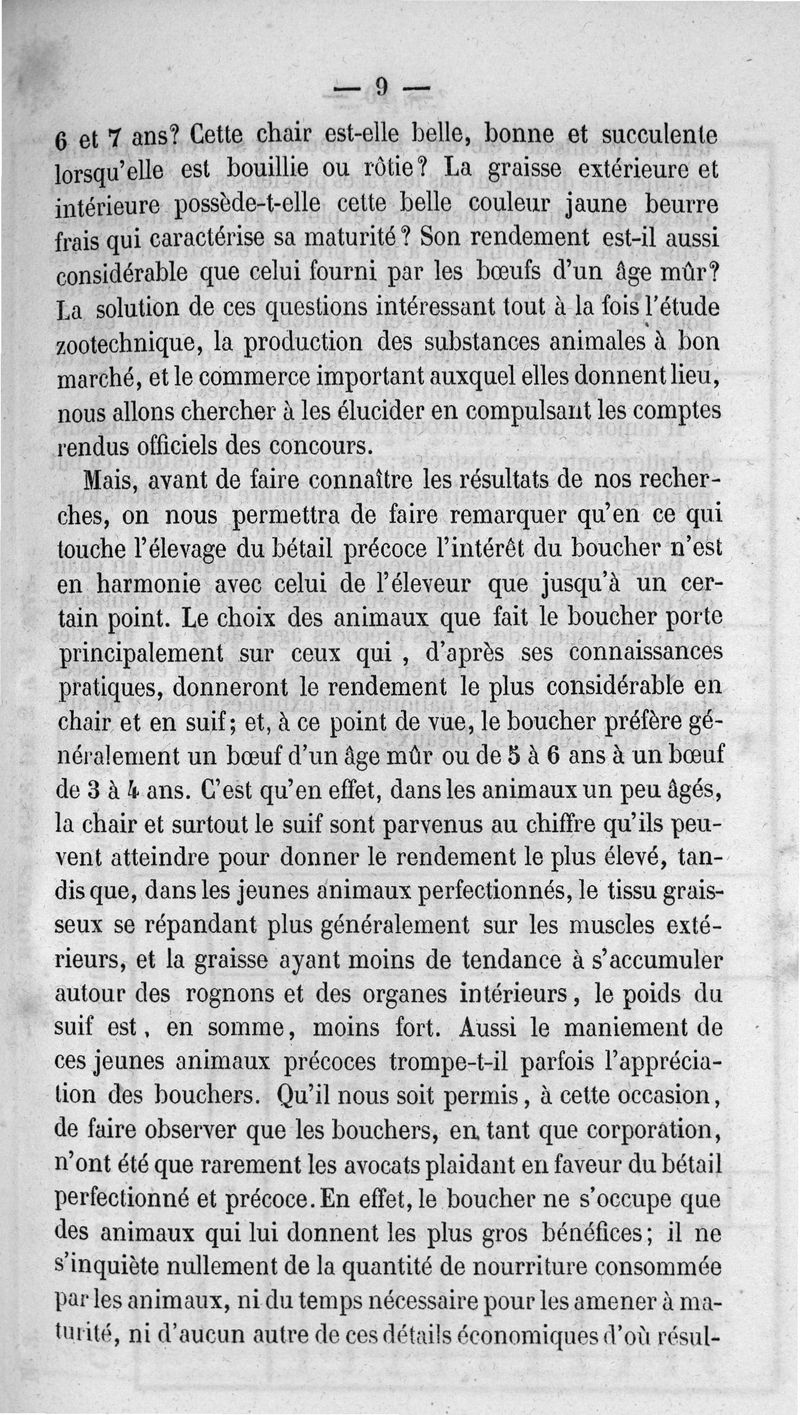 — 9 —

6 et 7 ans? Cette chair est-elle belle, bonne et succulente lorsqu'elle est bouillie ou rôtie? La graisse extérieure et intérieure possède-t-elle cette belle couleur jaune beurre frais qui caractérise sa maturité? Son rendement est-il aussi considérable que celui fourni par les bœufs d'un âge mûr? La solution de ces questions intéressant tout à la fois l'étude zootechnique, la production des substances animales à bon marché, et le commerce important auxquel elles donnent lieu, nous allons chercher à les élucider en compulsant les comptes rendus officiels des concours.

Mais, avant de faire connaître les résultats de nos recherches, on nous permettra de faire remarquer qu'en ce qui touche l'élevage du bétail précoce l'intérêt du boucher n'est en harmonie avec celui de l'éleveur que jusqu'à un certain point. Le choix des animaux que fait le boucher porte principalement sur ceux qui, d'après ses connaissances pratiques, donneront le rendement le plus considérable en chair et en suif; et, à ce point de vue, le boucher préfère généralement un bœuf d'un âge mûr ou de 5 à 6 ans à un bœuf de 3 à 4 ans. C'est qu'en effet, dans les animaux un peu âgés, la chair et surtout le suif sont parvenus au chiffre qu'ils peuvent atteindre pour donner le rendement le plus élevé, tandis que, dans les jeunes animaux perfectionnés, le tissu graisseux se répandant plus généralement sur les muscles extérieurs, et la graisse ayant moins de tendance à s'accumuler autour des rognons et des organes intérieurs, le poids du suif est, en somme, moins fort. Aussi le maniement de ces jeunes animaux précoces trompe-t-il parfois l'appréciation des bouchers. Qu'il nous soit permis, à cette occasion, de faire observer que les bouchers, en tant que corporation, n'ont été que rarement les avocats plaidant en faveur du bétail perfectionné et précoce. En effet, le boucher ne s'occupe que des animaux qui lui donnent les plus gros bénéfices; il ne s'inquiète nullement de la quantité de nourriture consommée par les animaux, ni du temps nécessaire pour les amener à maturité, ni d'aucun autre de ces détails économiques d'où résul-